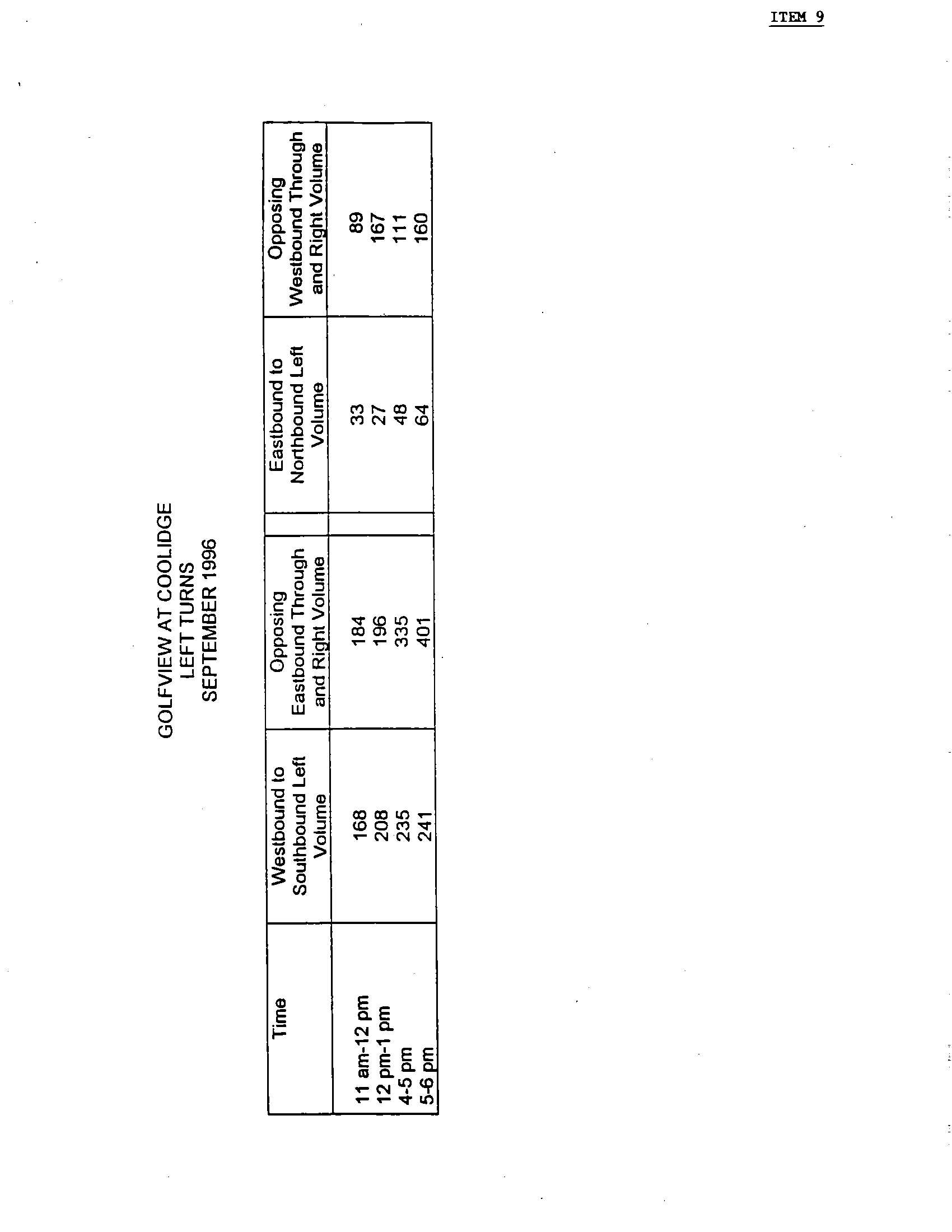 ITEM 9

GOLFVIEW AT COOLIDGE
LEFT TURNS
SEPTEMBER 1996

| Time | Westbound to Southbound Left Volume | Opposing Eastbound Through and Right Volume | | Eastbound to Northbound Left Volume | Opposing Westbound Through and Right Volume |
|---|---|---|---|---|---|
| 11 am-12 pm | 168 | 184 | | 33 | 89 |
| 12 pm-1 pm | 208 | 196 | | 27 | 167 |
| 4-5 pm | 235 | 335 | | 48 | 111 |
| 5-6 pm | 241 | 401 | | 64 | 160 |